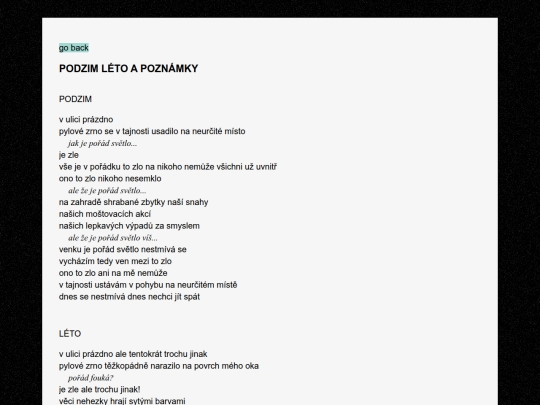 go back

PODZIM LÉTO A POZNÁMKY

PODZIM

v ulici prázdno
pylové zrno se v tajnosti usadilo na neurčité místo
jak je pořád světlo...
je zle
vše je v pořádku to zlo na nikoho nemůže všichni už uvnitř
ono to zlo nikoho nesemklo
ale že je pořád světlo...
na zahradě shrabané zbytky naší snahy
našich moštovacích akcí
našich lepkavých výpadů za smyslem
ale že je pořád světlo víš...
venku je pořád světlo nestmívá se
vycházím tedy ven mezi to zlo
ono to zlo ani na mě nemůže
v tajnosti ustávám v pohybu na neurčitém místě
dnes se nestmívá dnes nechci jít spát

LÉTO

v ulici prázdno ale tentokrát trochu jinak
pylové zrno těžkopádně narazilo na povrch mého oka
pořád fouká?
je zle ale trochu jinak!
věci nehezky hrají sytými barvami